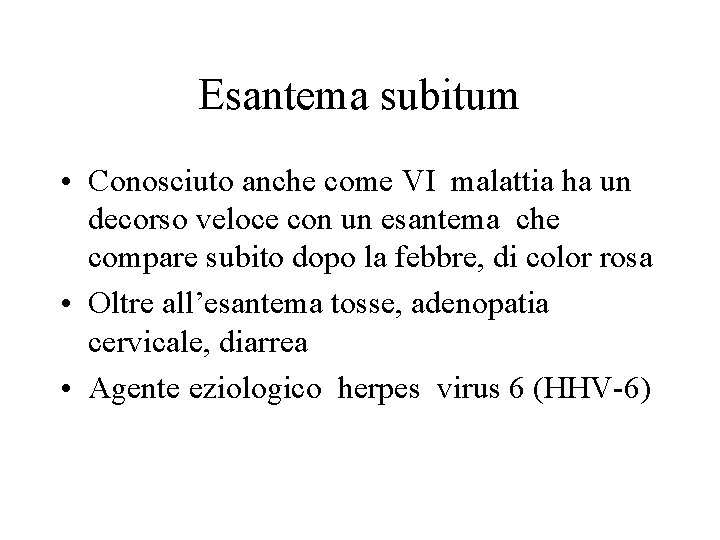 Esantema subitum

• Conosciuto anche come VI malattia ha un decorso veloce con un esantema che compare subito dopo la febbre, di color rosa
• Oltre all'esantema tosse, adenopatia cervicale, diarrea
• Agente eziologico herpes virus 6 (HHV-6)